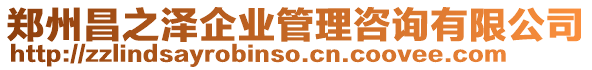 郑州昌之泽企业管理咨询有限公司
http://zzlindsayrobinso.cn.coovee.com